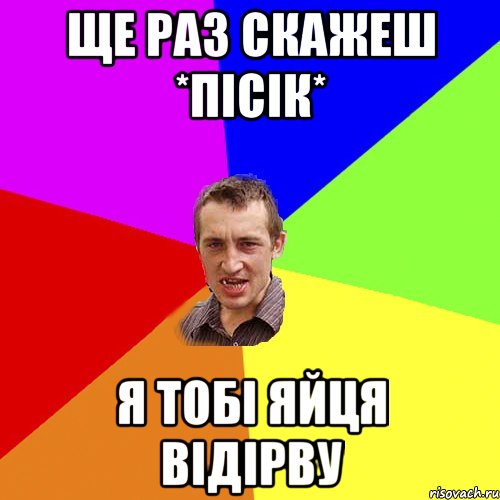 ЩЕ РАЗ СКАЖЕШ *ПІСІК*

Я ТОБІ ЯЙЦЯ ВІДІРВУ

risovach.ru